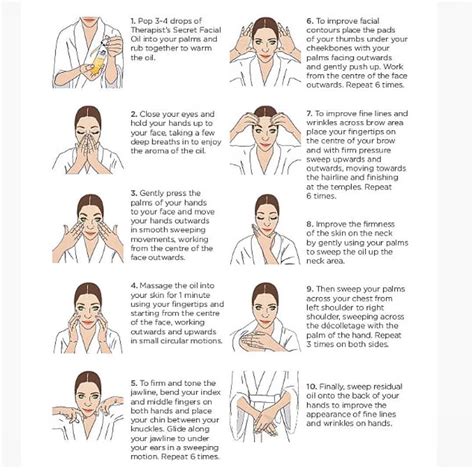 1. Pop 3-4 drops of Therapist's Secret Facial Oil into your palms and rub together to warm the oil.

2. Close your eyes and hold your hands up to your face, taking a few deep breaths in to enjoy the aroma of the oil.

3. Gently press the palms of your hands to your face and move your hands outwards in smooth sweeping movements, working from the centre of the face outwards.

4. Massage the oil into your skin for 1 minute using your fingertips and starting from the centre of the face, working outwards and upwards in small circular motions.

5. To firm and tone the jawline, bend your index and middle fingers on both hands and place your chin between your knuckles. Glide along your jawline to under your ears in a sweeping motion. Repeat 6 times.

6. To improve facial contours place the pads of your thumbs under your cheekbones with your palms facing outwards and gently push up. Work from the centre of the face outwards. Repeat 6 times.

7. To improve fine lines and wrinkles across brow area place your fingertips on the centre of your brow and with firm pressure sweep upwards and outwards, moving towards the hairline and finishing at the temples. Repeat 6 times.

8. Improve the firmness of the skin on the neck by gently using your palms to sweep the oil up the neck area.

9. Then sweep your palms across your chest from left shoulder to right shoulder, sweeping across the décolletage with the palm of the hand. Repeat 3 times on both sides.

10. Finally, sweep residual oil onto the back of your hands to improve the appearance of fine lines and wrinkles on hands.